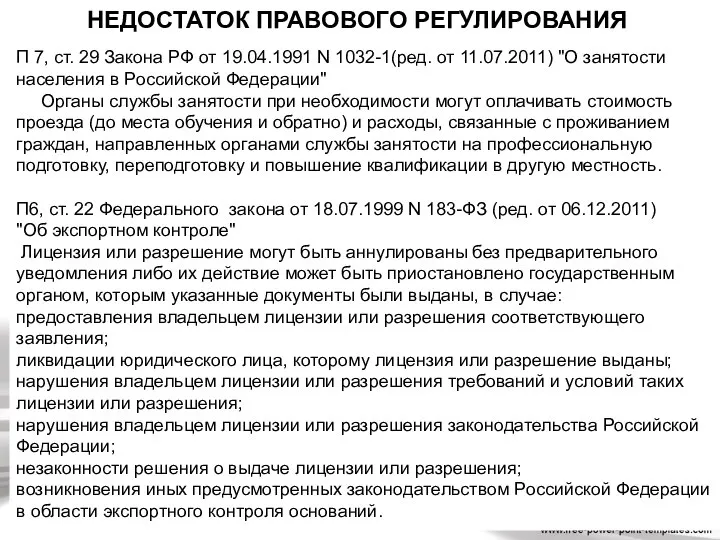 НЕДОСТАТОК ПРАВОВОГО РЕГУЛИРОВАНИЯ

П 7, ст. 29 Закона РФ от 19.04.1991 N 1032-1(ред. от 11.07.2011) "О занятости населения в Российской Федерации"

Органы службы занятости при необходимости могут оплачивать стоимость проезда (до места обучения и обратно) и расходы, связанные с проживанием граждан, направленных органами службы занятости на профессиональную подготовку, переподготовку и повышение квалификации в другую местность.

П6, ст. 22 Федерального закона от 18.07.1999 N 183-ФЗ (ред. от 06.12.2011) "Об экспортном контроле"

Лицензия или разрешение могут быть аннулированы без предварительного уведомления либо их действие может быть приостановлено государственным органом, которым указанные документы были выданы, в случае:
предоставления владельцем лицензии или разрешения соответствующего заявления;
ликвидации юридического лица, которому лицензия или разрешение выданы;
нарушения владельцем лицензии или разрешения требований и условий таких лицензии или разрешения;
нарушения владельцем лицензии или разрешения законодательства Российской Федерации;
незаконности решения о выдаче лицензии или разрешения;
возникновения иных предусмотренных законодательством Российской Федерации в области экспортного контроля оснований.

www.free-power-point-templates.com